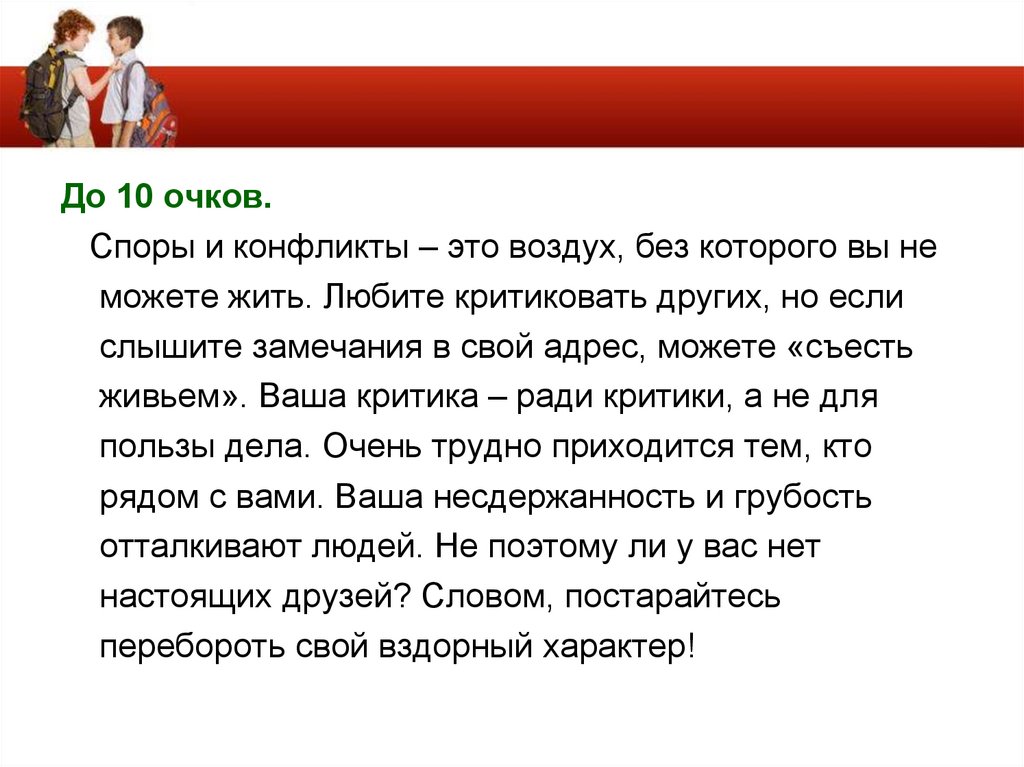 До 10 очков.

Споры и конфликты – это воздух, без которого вы не можете жить. Любите критиковать других, но если слышите замечания в свой адрес, можете «съесть живьем». Ваша критика – ради критики, а не для пользы дела. Очень трудно приходится тем, кто рядом с вами. Ваша несдержанность и грубость отталкивают людей. Не поэтому ли у вас нет настоящих друзей? Словом, постарайтесь перебороть свой вздорный характер!